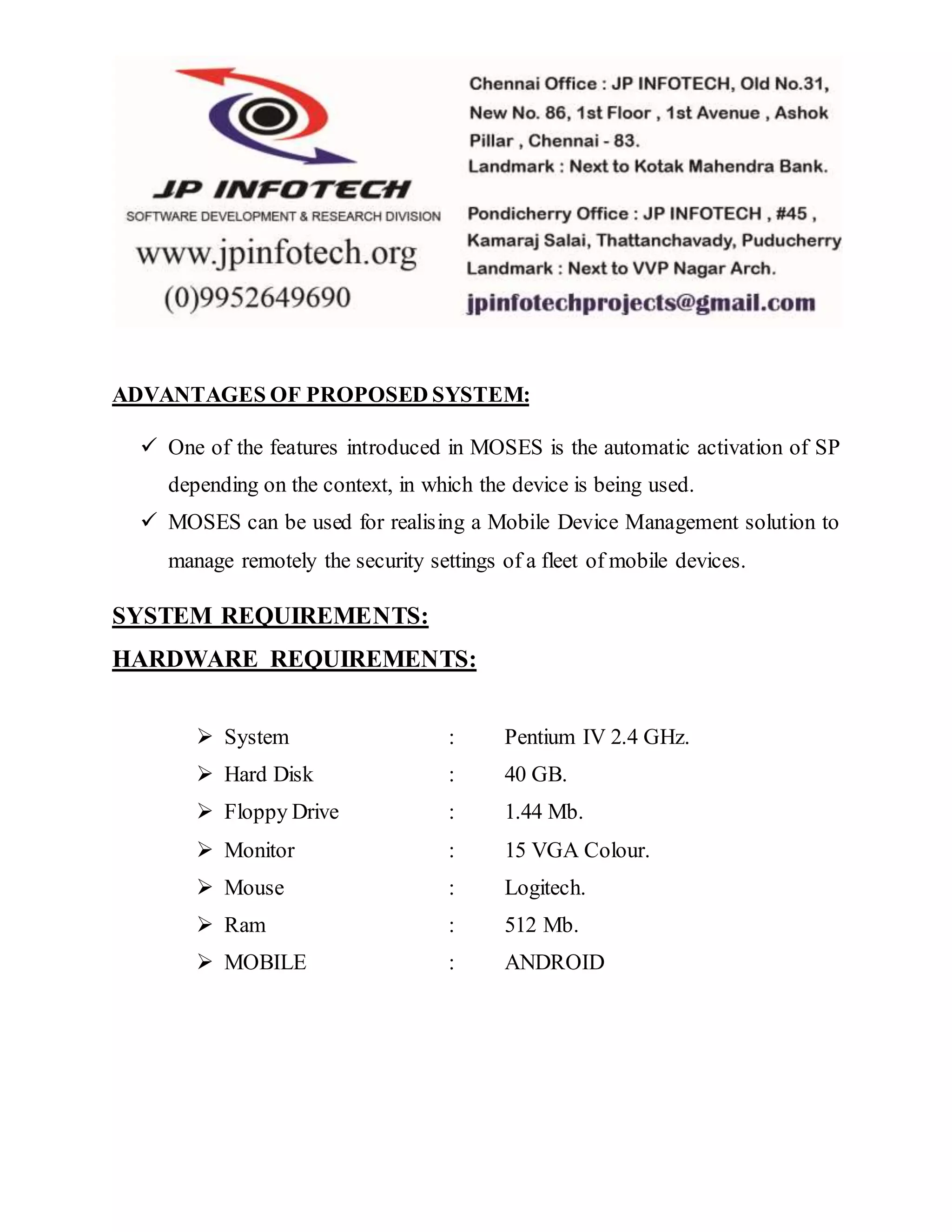 JP INFOTECH
SOFTWARE DEVELOPMENT & RESEARCH DIVISION
www.jpinfotech.org
(0)9952649690

Chennai Office : JP INFOTECH, Old No.31, New No. 86, 1st Floor , 1st Avenue , Ashok Pillar , Chennai - 83.
Landmark : Next to Kotak Mahendra Bank.

Pondicherry Office : JP INFOTECH , #45 , Kamaraj Salai, Thattanchavady, Puducherry
Landmark : Next to VVP Nagar Arch.
jpinfotechprojects@gmail.com

ADVANTAGES OF PROPOSED SYSTEM:

✓ One of the features introduced in MOSES is the automatic activation of SP depending on the context, in which the device is being used.
✓ MOSES can be used for realising a Mobile Device Management solution to manage remotely the security settings of a fleet of mobile devices.

SYSTEM REQUIREMENTS:
HARDWARE REQUIREMENTS:

➢ System : Pentium IV 2.4 GHz.
➢ Hard Disk : 40 GB.
➢ Floppy Drive : 1.44 Mb.
➢ Monitor : 15 VGA Colour.
➢ Mouse : Logitech.
➢ Ram : 512 Mb.
➢ MOBILE : ANDROID